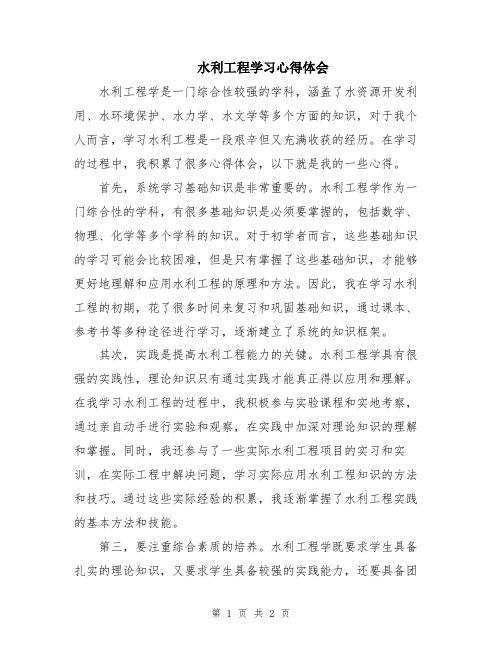 水利工程学习心得体会

水利工程学是一门综合性较强的学科，涵盖了水资源开发利用、水环境保护、水力学、水文学等多个方面的知识，对于我个人而言，学习水利工程是一段艰辛但又充满收获的经历。在学习的过程中，我积累了很多心得体会，以下就是我的一些心得。

首先，系统学习基础知识是非常重要的。水利工程学作为一门综合性的学科，有很多基础知识是必须要掌握的，包括数学、物理、化学等多个学科的知识。对于初学者而言，这些基础知识的学习可能会比较困难，但是只有掌握了这些基础知识，才能够更好地理解和应用水利工程的原理和方法。因此，我在学习水利工程的初期，花了很多时间来复习和巩固基础知识，通过课本、参考书等多种途径进行学习，逐渐建立了系统的知识框架。

其次，实践是提高水利工程能力的关键。水利工程学具有很强的实践性，理论知识只有通过实践才能真正得以应用和理解。在我学习水利工程的过程中，我积极参与实验课程和实地考察，通过亲自动手进行实验和观察，在实践中加深对理论知识的理解和掌握。同时，我还参与了一些实际水利工程项目的实习和实训，在实际工程中解决问题，学习实际应用水利工程知识的方法和技巧。通过这些实际经验的积累，我逐渐掌握了水利工程实践的基本方法和技能。

第三，要注重综合素质的培养。水利工程学既要求学生具备扎实的理论知识，又要求学生具备较强的实践能力，还要具备团

第 1 页 共 2 页